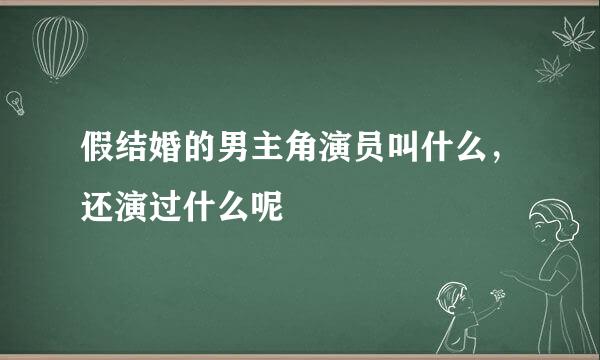 假结婚的男主角演员叫什么，还演过什么呢